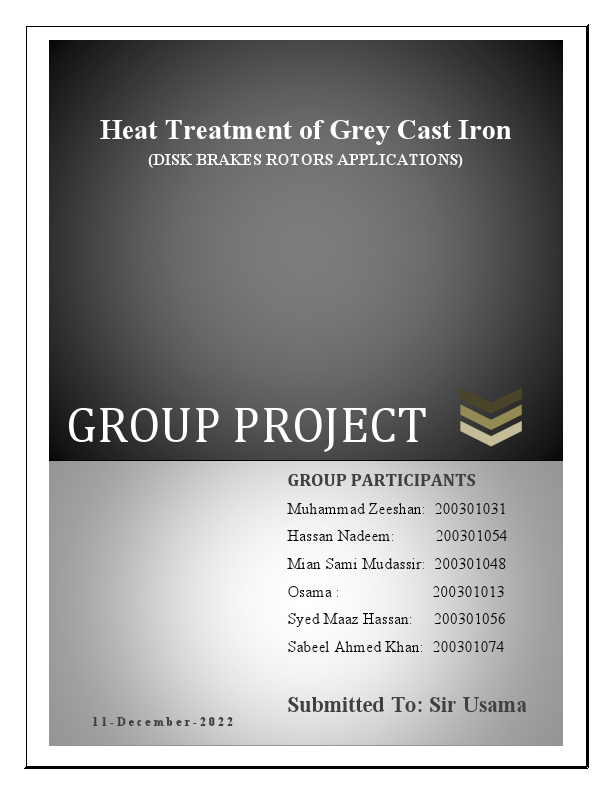 Heat Treatment of Grey Cast Iron
(DISK BRAKES ROTORS APPLICATIONS)

GROUP PROJECT

GROUP PARTICIPANTS
Muhammad Zeeshan: 200301031
Hassan Nadeem: 200301054
Mian Sami Mudassir: 200301048
Osama : 200301013
Syed Maaz Hassan: 200301056
Sabeel Ahmed Khan: 200301074

Submitted To: Sir Usama

11-December-2022